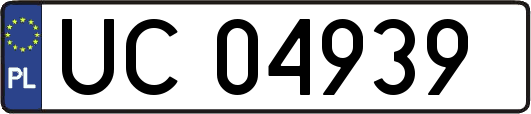 PL
UC 04939